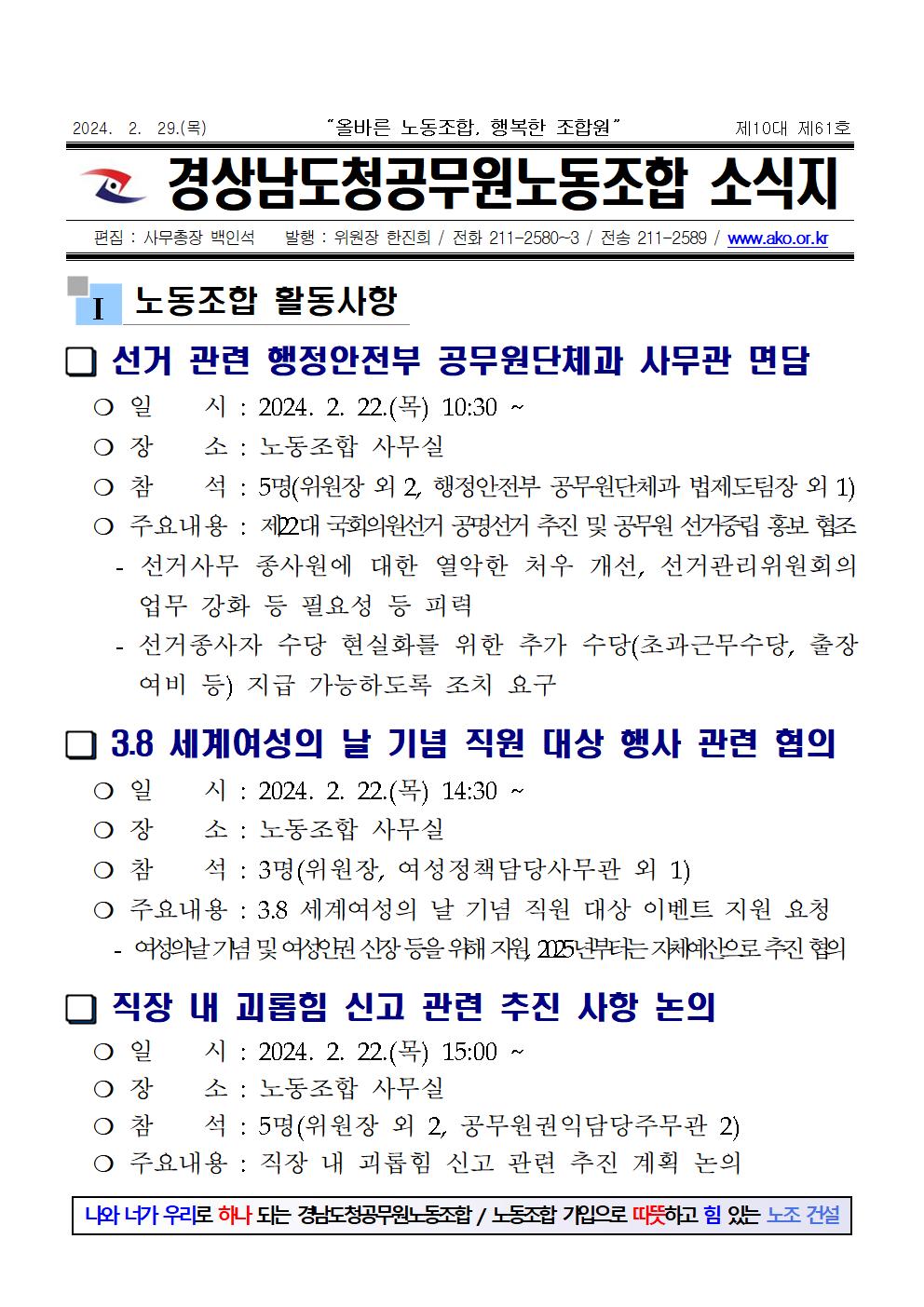 2024. 2. 29.(목) "올바른 노동조합, 행복한 조합원" 제10대 제61호

경상남도청공무원노동조합 소식지

편집 : 사무총장 백인석 발행 : 위원장 한진희 / 전화 211-2580~3 / 전송 211-2589 / www.ako.or.kr

I 노동조합 활동사항

❑ 선거 관련 행정안전부 공무원단체과 사무관 면담

○ 일 시 : 2024. 2. 22.(목) 10:30 ~

○ 장 소 : 노동조합 사무실

○ 참 석 : 5명(위원장 외 2, 행정안전부 공무원단체과 법제도팀장 외 1)

○ 주요내용 : 제22대 국회의원선거 공명선거 추진 및 공무원 선거중립 홍보 협조

- 선거사무 종사원에 대한 열악한 처우 개선, 선거관리위원회의 업무 강화 등 필요성 등 피력

- 선거종사자 수당 현실화를 위한 추가 수당(초과근무수당, 출장여비 등) 지급 가능하도록 조치 요구

❑ 3.8 세계여성의 날 기념 직원 대상 행사 관련 협의

○ 일 시 : 2024. 2. 22.(목) 14:30 ~

○ 장 소 : 노동조합 사무실

○ 참 석 : 3명(위원장, 여성정책담당사무관 외 1)

○ 주요내용 : 3.8 세계여성의 날 기념 직원 대상 이벤트 지원 요청

- 여성의날 기념 및 여성인권 신장 등을 위해 지원, 2025년부터는 자체예산으로 추진 협의

❑ 직장 내 괴롭힘 신고 관련 추진 사항 논의

○ 일 시 : 2024. 2. 22.(목) 15:00 ~

○ 장 소 : 노동조합 사무실

○ 참 석 : 5명(위원장 외 2, 공무원권익담당주무관 2)

○ 주요내용 : 직장 내 괴롭힘 신고 관련 추진 계획 논의

나와 너가 우리로 하나 되는 경남도청공무원노동조합 / 노동조합 가입으로 따뜻하고 힘 있는 노조 건설